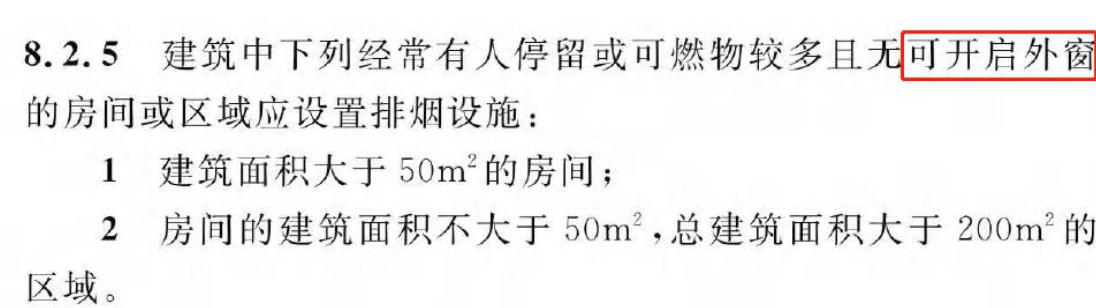 8.2.5 建筑中下列经常有人停留或可燃物较多且无可开启外窗的房间或区域应设置排烟设施：

1 建筑面积大于 $50m^2$ 的房间；

2 房间的建筑面积不大于 $50m^2$，总建筑面积大于 $200m^2$ 的区域。